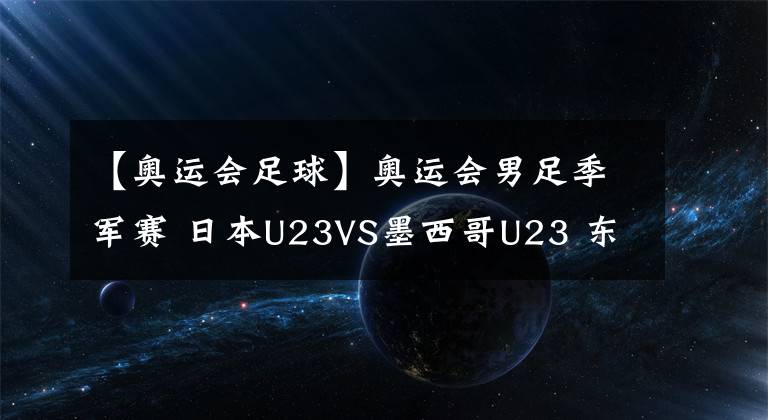 【奥运会足球】奥运会男足季军赛 日本U23VS墨西哥U23 东